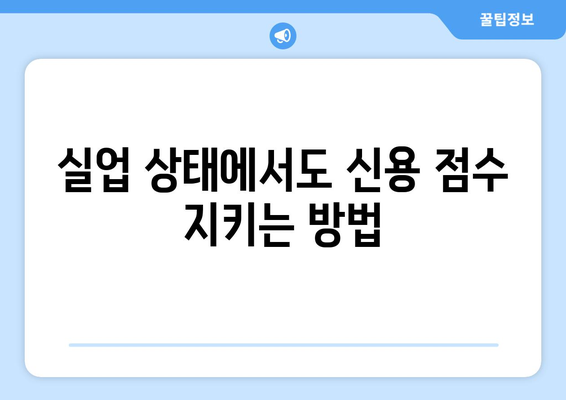 꿀팁정보

실업 상태에서도 신용 점수 지키는 방법